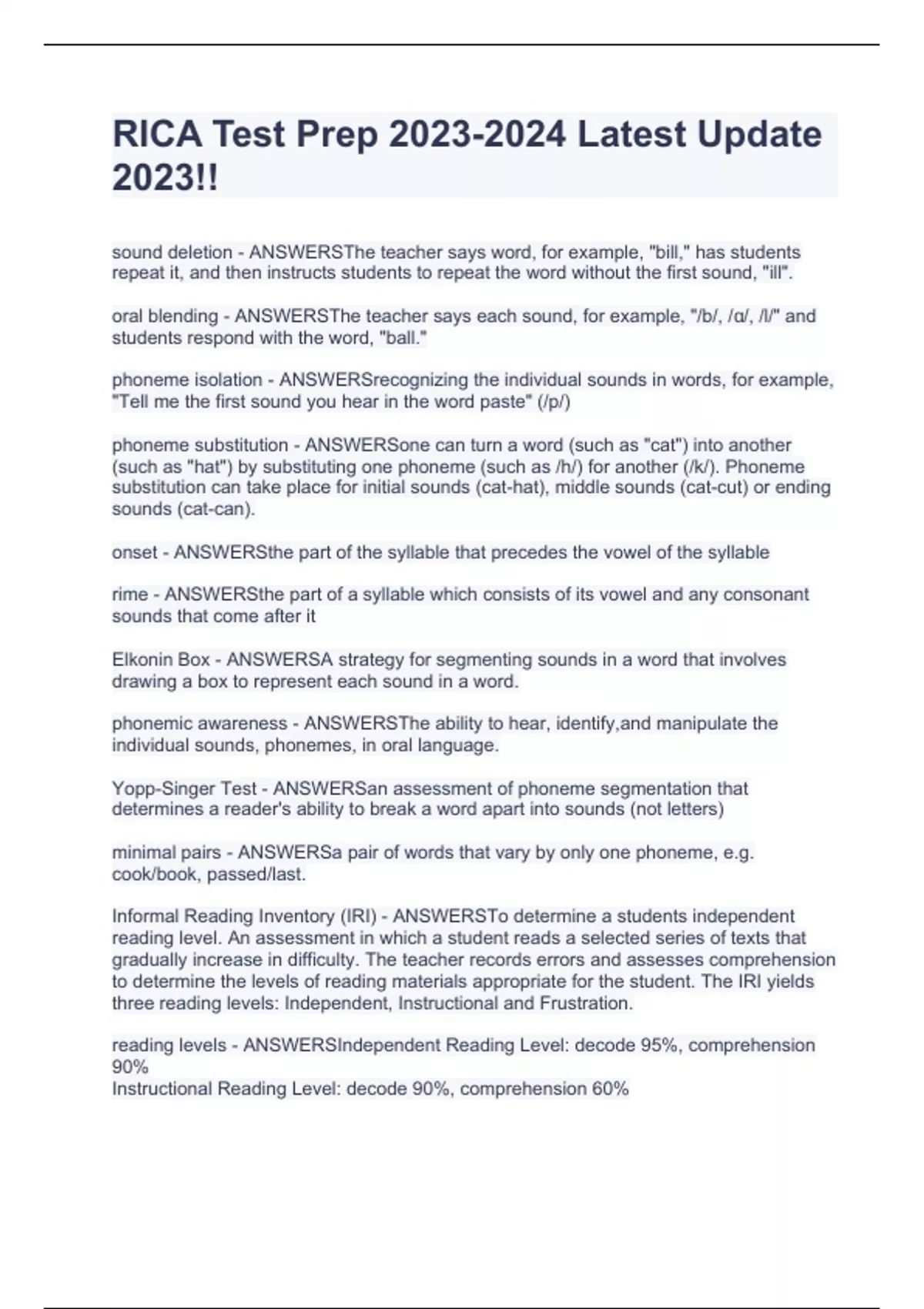 RICA Test Prep 2023-2024 Latest Update 2023!!

sound deletion - ANSWERSThe teacher says word, for example, "bill," has students repeat it, and then instructs students to repeat the word without the first sound, "ill".

oral blending - ANSWERSThe teacher says each sound, for example, "/b/, /ɑ/, /l/" and students respond with the word, "ball."

phoneme isolation - ANSWERSrecognizing the individual sounds in words, for example, "Tell me the first sound you hear in the word paste" (/p/)

phoneme substitution - ANSWERSone can turn a word (such as "cat") into another (such as "hat") by substituting one phoneme (such as /h/) for another (/k/). Phoneme substitution can take place for initial sounds (cat-hat), middle sounds (cat-cut) or ending sounds (cat-can).

onset - ANSWERSthe part of the syllable that precedes the vowel of the syllable

rime - ANSWERSthe part of a syllable which consists of its vowel and any consonant sounds that come after it

Elkonin Box - ANSWERSA strategy for segmenting sounds in a word that involves drawing a box to represent each sound in a word.

phonemic awareness - ANSWERSThe ability to hear, identify,and manipulate the individual sounds, phonemes, in oral language.

Yopp-Singer Test - ANSWERSan assessment of phoneme segmentation that determines a reader's ability to break a word apart into sounds (not letters)

minimal pairs - ANSWERSa pair of words that vary by only one phoneme, e.g. cook/book, passed/last.

Informal Reading Inventory (IRI) - ANSWERSTo determine a students independent reading level. An assessment in which a student reads a selected series of texts that gradually increase in difficulty. The teacher records errors and assesses comprehension to determine the levels of reading materials appropriate for the student. The IRI yields three reading levels: Independent, Instructional and Frustration.

reading levels - ANSWERSIndependent Reading Level: decode 95%, comprehension 90%
Instructional Reading Level: decode 90%, comprehension 60%